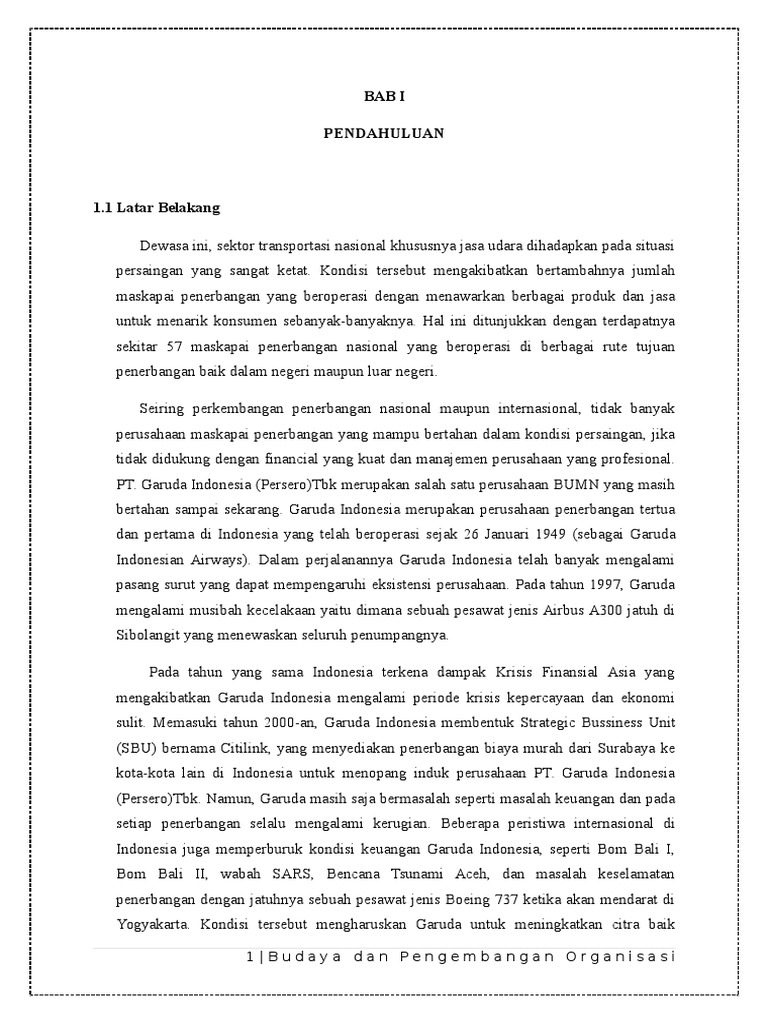 BAB I

PENDAHULUAN

1.1 Latar Belakang

Dewasa ini, sektor transportasi nasional khususnya jasa udara dihadapkan pada situasi persaingan yang sangat ketat. Kondisi tersebut mengakibatkan bertambahnya jumlah maskapai penerbangan yang beroperasi dengan menawarkan berbagai produk dan jasa untuk menarik konsumen sebanyak-banyaknya. Hal ini ditunjukkan dengan terdapatnya sekitar 57 maskapai penerbangan nasional yang beroperasi di berbagai rute tujuan penerbangan baik dalam negeri maupun luar negeri.

Seiring perkembangan penerbangan nasional maupun internasional, tidak banyak perusahaan maskapai penerbangan yang mampu bertahan dalam kondisi persaingan, jika tidak didukung dengan financial yang kuat dan manajemen perusahaan yang profesional. PT. Garuda Indonesia (Persero)Tbk merupakan salah satu perusahaan BUMN yang masih bertahan sampai sekarang. Garuda Indonesia merupakan perusahaan penerbangan tertua dan pertama di Indonesia yang telah beroperasi sejak 26 Januari 1949 (sebagai Garuda Indonesian Airways). Dalam perjalanannya Garuda Indonesia telah banyak mengalami pasang surut yang dapat mempengaruhi eksistensi perusahaan. Pada tahun 1997, Garuda mengalami musibah kecelakaan yaitu dimana sebuah pesawat jenis Airbus A300 jatuh di Sibolangit yang menewaskan seluruh penumpangnya.

Pada tahun yang sama Indonesia terkena dampak Krisis Finansial Asia yang mengakibatkan Garuda Indonesia mengalami periode krisis kepercayaan dan ekonomi sulit. Memasuki tahun 2000-an, Garuda Indonesia membentuk Strategic Bussiness Unit (SBU) bernama Citilink, yang menyediakan penerbangan biaya murah dari Surabaya ke kota-kota lain di Indonesia untuk menopang induk perusahaan PT. Garuda Indonesia (Persero)Tbk. Namun, Garuda masih saja bermasalah seperti masalah keuangan dan pada setiap penerbangan selalu mengalami kerugian. Beberapa peristiwa internasional di Indonesia juga memperburuk kondisi keuangan Garuda Indonesia, seperti Bom Bali I, Bom Bali II, wabah SARS, Bencana Tsunami Aceh, dan masalah keselamatan penerbangan dengan jatuhnya sebuah pesawat jenis Boeing 737 ketika akan mendarat di Yogyakarta. Kondisi tersebut mengharuskan Garuda untuk meningkatkan citra baik

1 | Budaya dan Pengembangan Organisasi